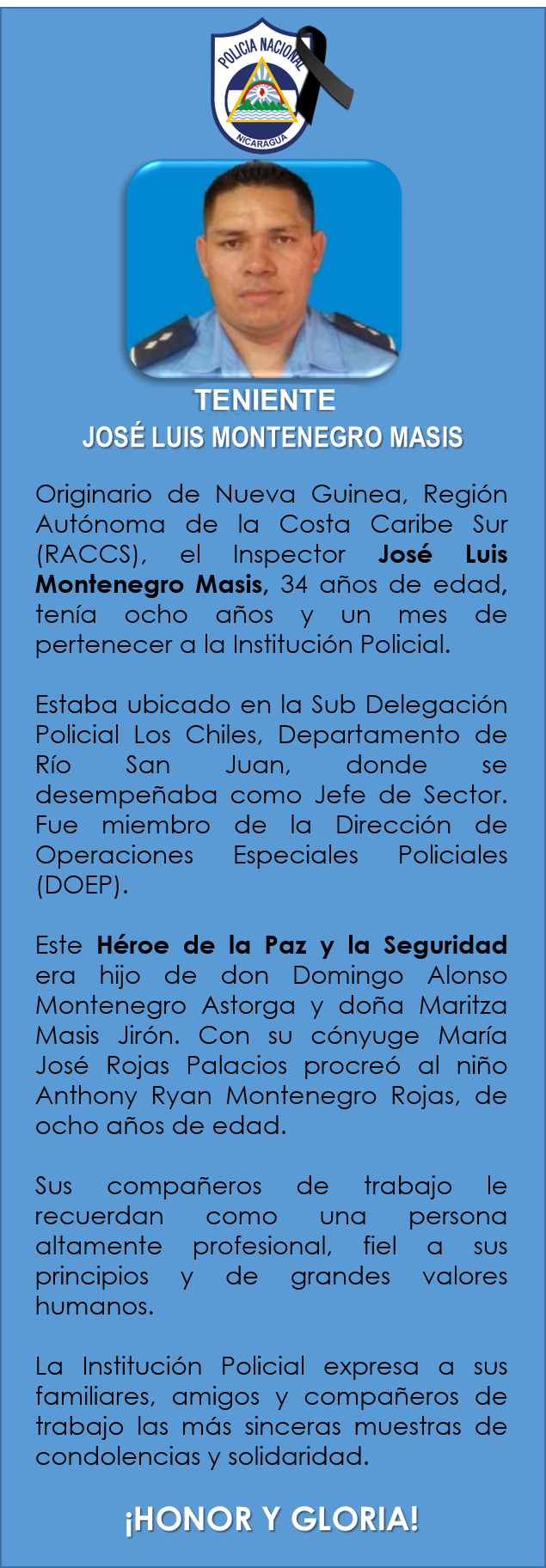 POLICIA NACIONAL
NICARAGUA

TENIENTE
JOSÉ LUIS MONTENEGRO MASIS

Originario de Nueva Guinea, Región Autónoma de la Costa Caribe Sur (RACCS), el Inspector José Luis Montenegro Masis, 34 años de edad, tenía ocho años y un mes de pertenecer a la Institución Policial.

Estaba ubicado en la Sub Delegación Policial Los Chiles, Departamento de Río San Juan, donde se desempeñaba como Jefe de Sector. Fue miembro de la Dirección de Operaciones Especiales Policiales (DOEP).

Este Héroe de la Paz y la Seguridad era hijo de don Domingo Alonso Montenegro Astorga y doña Maritza Masis Jirón. Con su cónyuge María José Rojas Palacios procreó al niño Anthony Ryan Montenegro Rojas, de ocho años de edad.

Sus compañeros de trabajo le recuerdan como una persona altamente profesional, fiel a sus principios y de grandes valores humanos.

La Institución Policial expresa a sus familiares, amigos y compañeros de trabajo las más sinceras muestras de condolencias y solidaridad.

¡HONOR Y GLORIA!